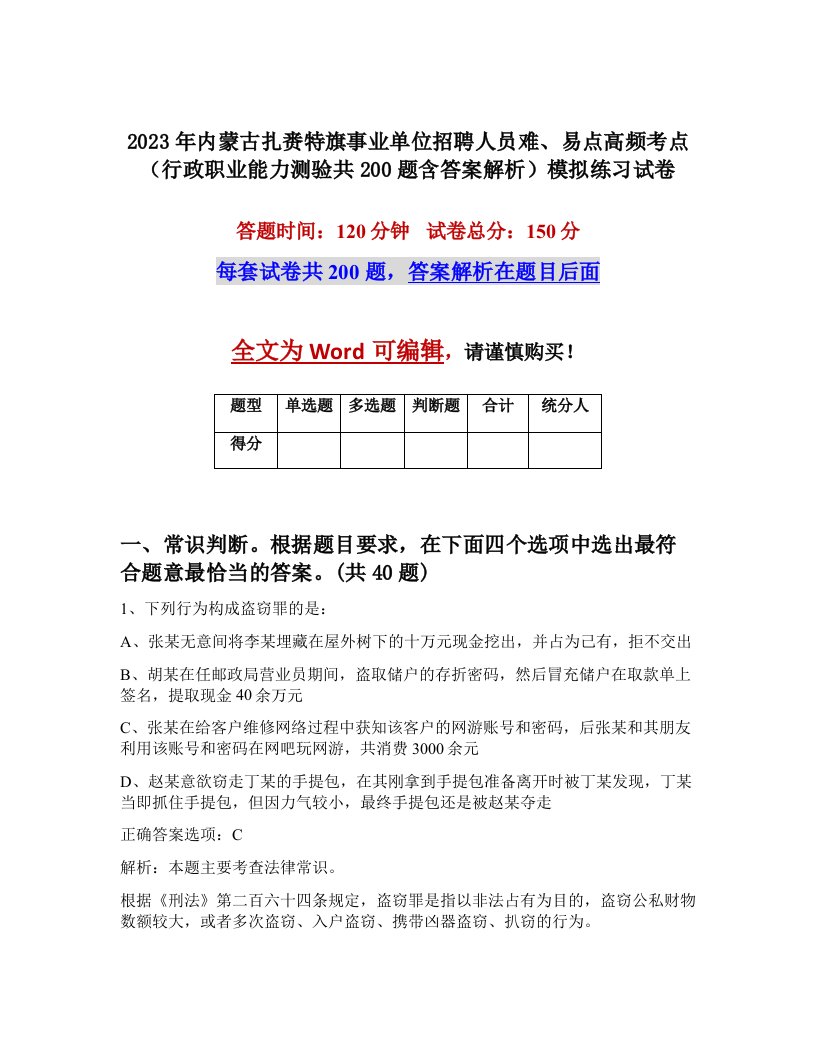 2023年内蒙古扎赉特旗事业单位招聘人员难、易点高频考点（行政职业能力测验共200题含答案解析）模拟练习试卷

答题时间：120分钟　试卷总分：150分

每套试卷共200题，答案解析在题目后面

全文为Word可编辑，请谨慎购买！

| 题型 | 单选题 | 多选题 | 判断题 | 合计 | 统分人 |
|---|---|---|---|---|---|
| 得分 | | | | | |

一、常识判断。根据题目要求，在下面四个选项中选出最符合题意最恰当的答案。(共40题)

1、下列行为构成盗窃罪的是：

A、张某无意间将李某埋藏在屋外树下的十万元现金挖出，并占为己有，拒不交出

B、胡某在任邮政局营业员期间，盗取储户的存折密码，然后冒充储户在取款单上签名，提取现金40余万元

C、张某在给客户维修网络过程中获知该客户的网游账号和密码，后张某和其朋友利用该账号和密码在网吧玩网游，共消费3000余元

D、赵某意欲窃走丁某的手提包，在其刚拿到手提包准备离开时被丁某发现，丁某当即抓住手提包，但因力气较小，最终手提包还是被赵某夺走

正确答案选项：C

解析：本题主要考查法律常识。

根据《刑法》第二百六十四条规定，盗窃罪是指以非法占有为目的，盗窃公私财物数额较大，或者多次盗窃、入户盗窃、携带凶器盗窃、扒窃的行为。